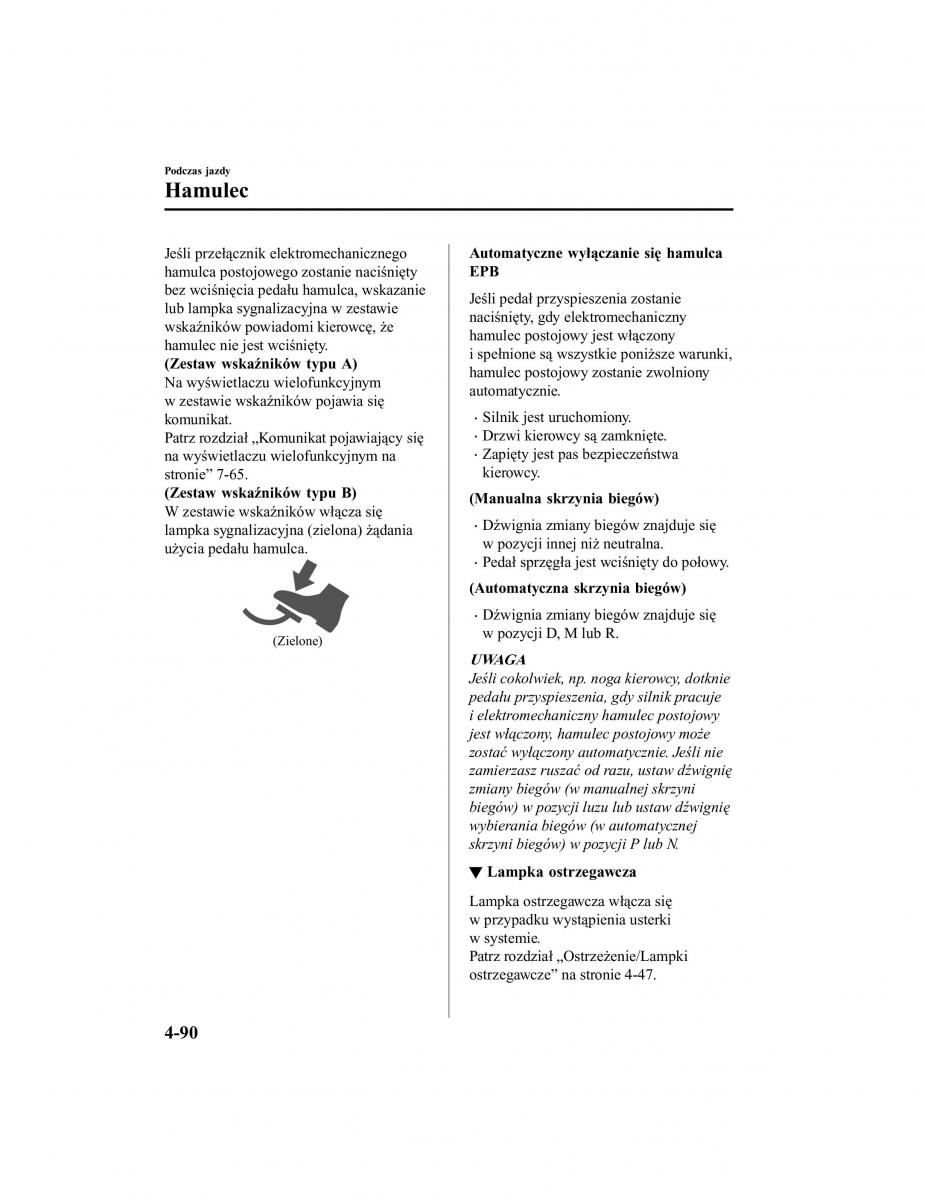 Podczas jazdy
Hamulec

Jeśli przełącznik elektromechanicznego hamulca postojowego zostanie naciśnięty bez wciśnięcia pedału hamulca, wskazanie lub lampka sygnalizacyjna w zestawie wskaźników powiadomi kierowcę, że hamulec nie jest wciśnięty.
(Zestaw wskaźników typu A)
Na wyświetlaczu wielofunkcyjnym w zestawie wskaźników pojawia się komunikat.
Patrz rozdział „Komunikat pojawiający się na wyświetlaczu wielofunkcyjnym na stronie” 7-65.
(Zestaw wskaźników typu B)
W zestawie wskaźników włącza się lampka sygnalizacyjna (zielona) żądania użycia pedału hamulca.

(Zielone)

Automatyczne wyłączanie się hamulca EPB

Jeśli pedał przyspieszenia zostanie naciśnięty, gdy elektromechaniczny hamulec postojowy jest włączony i spełnione są wszystkie poniższe warunki, hamulec postojowy zostanie zwolniony automatycznie.

· Silnik jest uruchomiony.
· Drzwi kierowcy są zamknięte.
· Zapięty jest pas bezpieczeństwa kierowcy.

(Manualna skrzynia biegów)

· Dźwignia zmiany biegów znajduje się w pozycji innej niż neutralna.
· Pedał sprzęgła jest wciśnięty do połowy.

(Automatyczna skrzynia biegów)

· Dźwignia zmiany biegów znajduje się w pozycji D, M lub R.

UWAGA
Jeśli cokolwiek, np. noga kierowcy, dotknie pedału przyspieszenia, gdy silnik pracuje i elektromechaniczny hamulec postojowy jest włączony, hamulec postojowy może zostać wyłączony automatycznie. Jeśli nie zamierzasz ruszać od razu, ustaw dźwignię zmiany biegów (w manualnej skrzyni biegów) w pozycji luzu lub ustaw dźwignię wybierania biegów (w automatycznej skrzyni biegów) w pozycji P lub N.

▼ Lampka ostrzegawcza

Lampka ostrzegawcza włącza się w przypadku wystąpienia usterki w systemie.
Patrz rozdział „Ostrzeżenie/Lampki ostrzegawcze” na stronie 4-47.

4-90